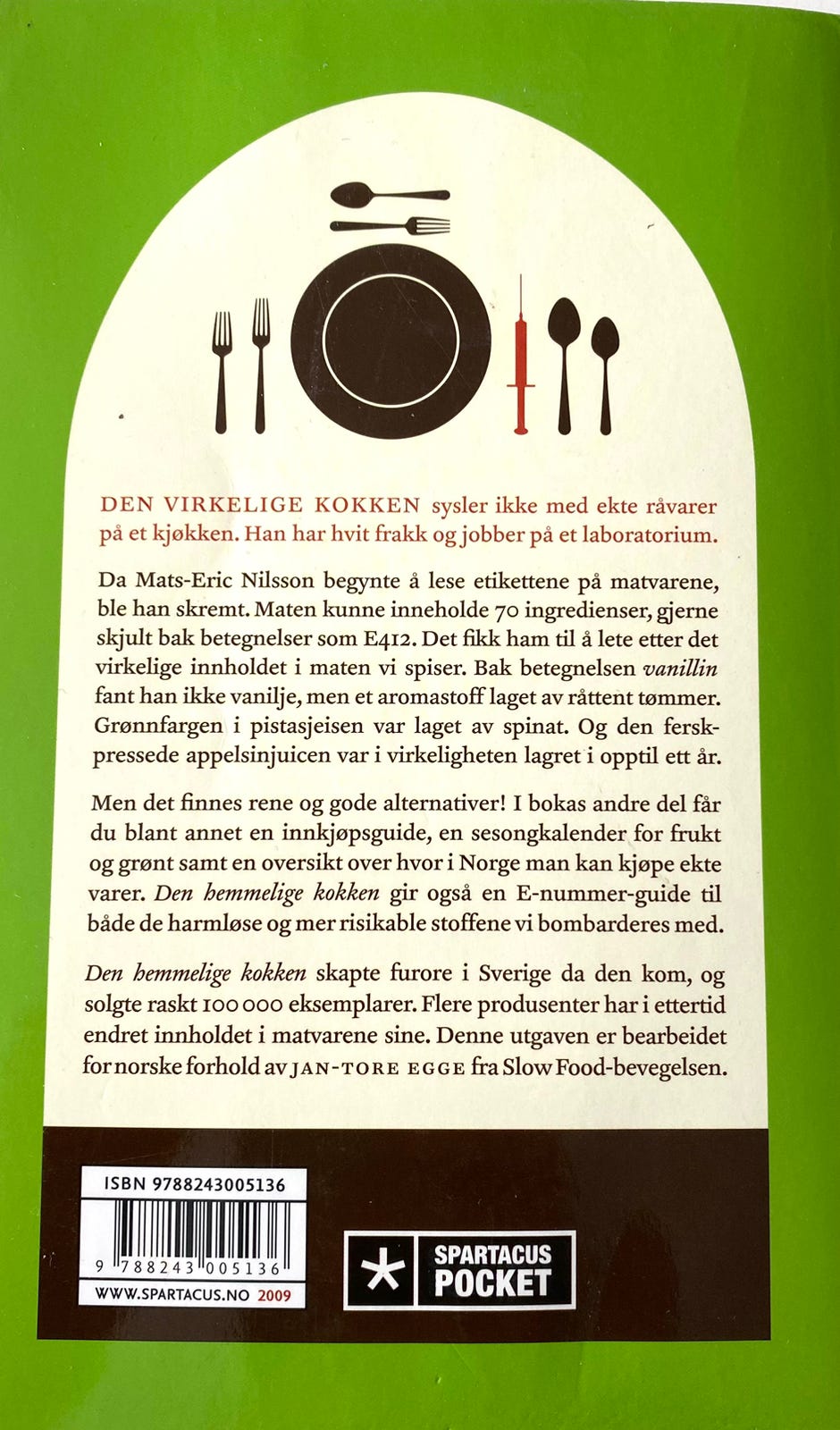 DEN VIRKELIGE KOKKEN sysler ikke med ekte råvarer på et kjøkken. Han har hvit frakk og jobber på et laboratorium.

Da Mats-Eric Nilsson begynte å lese etikettene på matvarene, ble han skremt. Maten kunne inneholde 70 ingredienser, gjerne skjult bak betegnelser som E412. Det fikk ham til å lete etter det virkelige innholdet i maten vi spiser. Bak betegnelsen vanillin fant han ikke vanilje, men et aromastoff laget av råttent tømmer. Grønnfargen i pistasjeisen var laget av spinat. Og den ferskpressede appelsinjuicen var i virkeligheten lagret i opptil ett år.

Men det finnes rene og gode alternativer! I bokas andre del får du blant annet en innkjøpsguide, en sesongkalender for frukt og grønt samt en oversikt over hvor i Norge man kan kjøpe ekte varer. Den hemmelige kokken gir også en E-nummer-guide til både de harmløse og mer risikable stoffene vi bombarderes med.

Den hemmelige kokken skapte furore i Sverige da den kom, og solgte raskt 100 000 eksemplarer. Flere produsenter har i ettertid endret innholdet i matvarene sine. Denne utgaven er bearbeidet for norske forhold av JAN-TORE EGGE fra Slow Food-bevegelsen.

ISBN 9788243005136
9 788243 005136
WWW.SPARTACUS.NO 2009

SPARTACUS POCKET